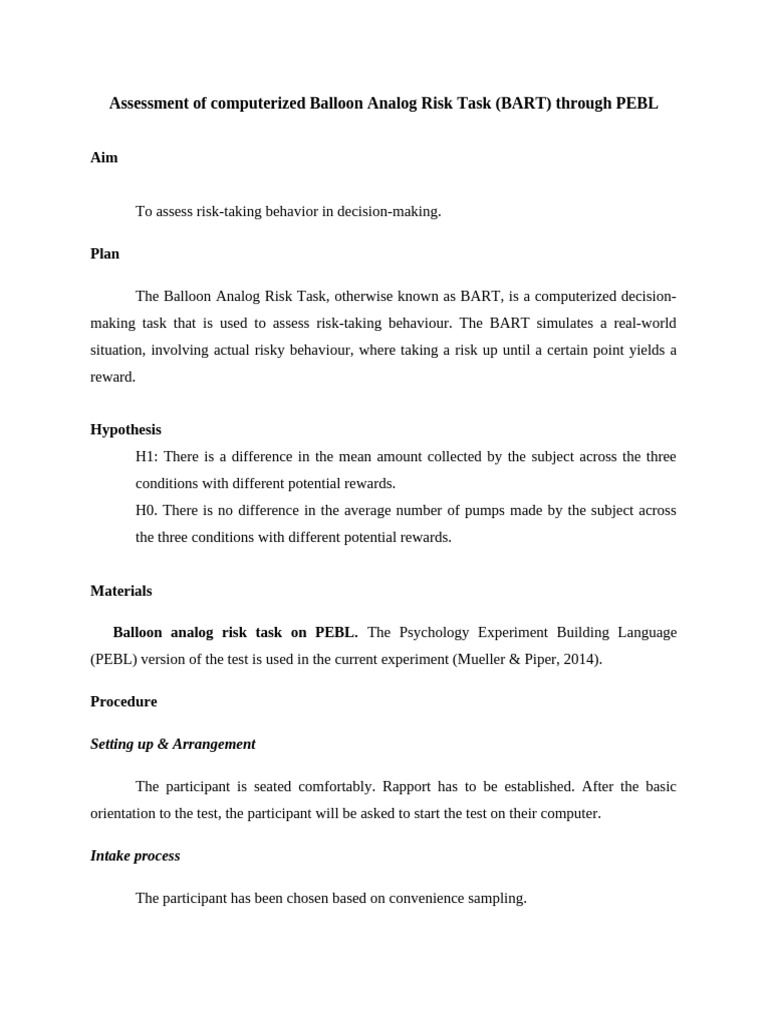 Assessment of computerized Balloon Analog Risk Task (BART) through PEBL

Aim

To assess risk-taking behavior in decision-making.

Plan

The Balloon Analog Risk Task, otherwise known as BART, is a computerized decision-making task that is used to assess risk-taking behaviour. The BART simulates a real-world situation, involving actual risky behaviour, where taking a risk up until a certain point yields a reward.

Hypothesis

H1: There is a difference in the mean amount collected by the subject across the three conditions with different potential rewards.

H0. There is no difference in the average number of pumps made by the subject across the three conditions with different potential rewards.

Materials

Balloon analog risk task on PEBL. The Psychology Experiment Building Language (PEBL) version of the test is used in the current experiment (Mueller & Piper, 2014).

Procedure

Setting up & Arrangement

The participant is seated comfortably. Rapport has to be established. After the basic orientation to the test, the participant will be asked to start the test on their computer.

Intake process

The participant has been chosen based on convenience sampling.